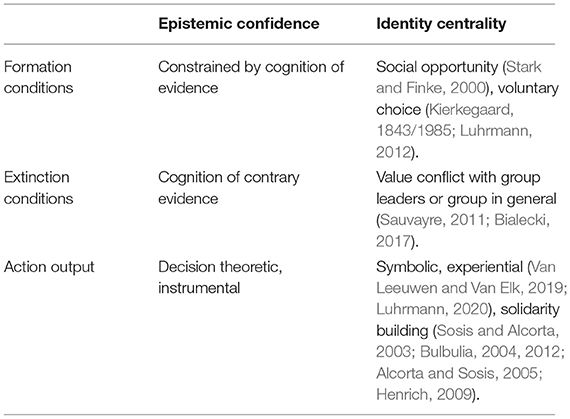 |  | Epistemic confidence | Identity centrality |
|---|---|---|
| Formation conditions | Constrained by cognition of evidence | Social opportunity (Stark and Finke, 2000), voluntary choice (Kierkegaard, 1843/1985; Luhrmann, 2012). |
| Extinction conditions | Cognition of contrary evidence | Value conflict with group leaders or group in general (Sauvayre, 2011; Bialecki, 2017). |
| Action output | Decision theoretic, instrumental | Symbolic, experiential (Van Leeuwen and Van Elk, 2019; Luhrmann, 2020), solidarity building (Sosis and Alcorta, 2003; Bulbulia, 2004, 2012; Alcorta and Sosis, 2005; Henrich, 2009). |